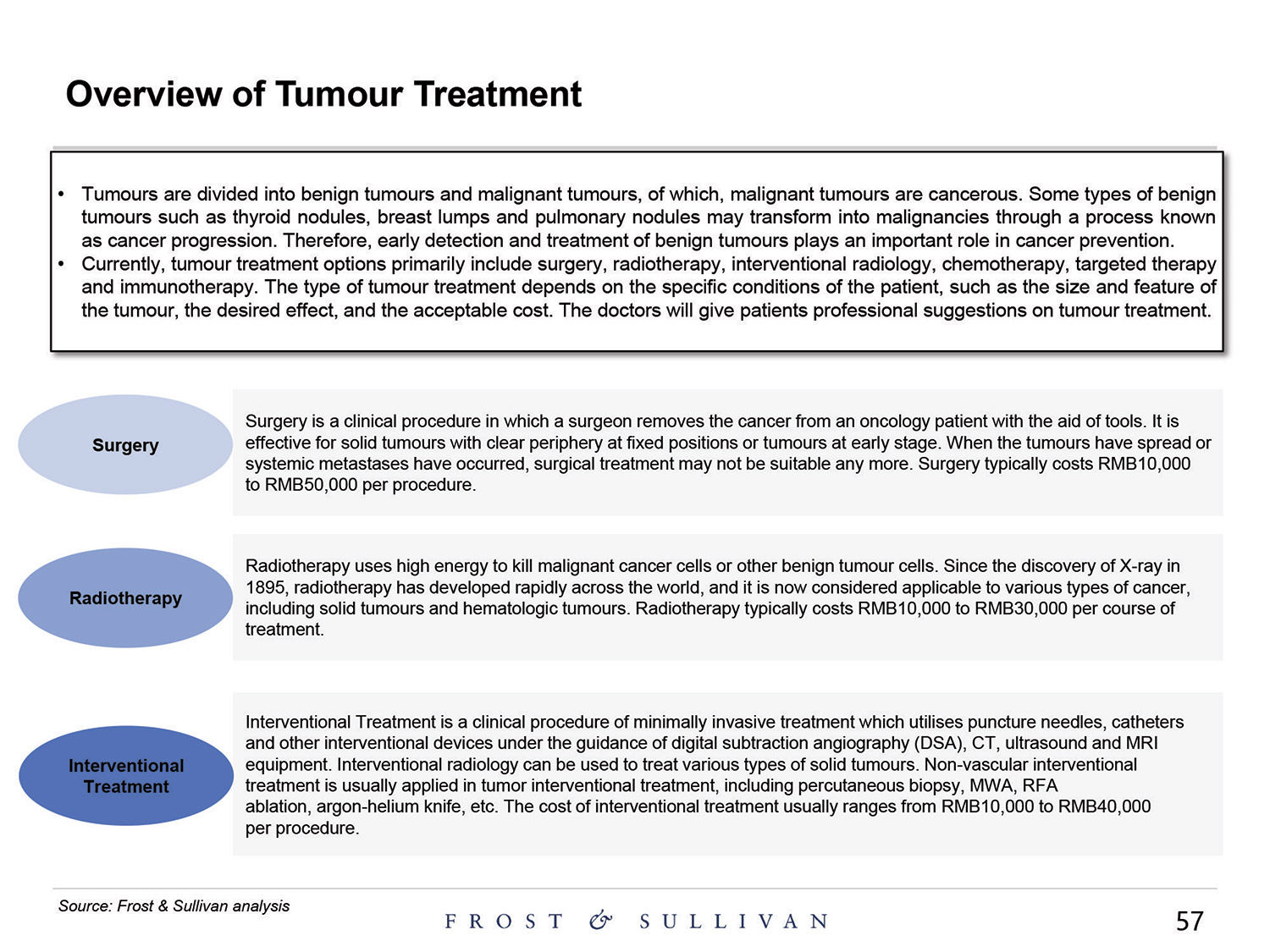 Overview of Tumour Treatment

• Tumours are divided into benign tumours and malignant tumours, of which, malignant tumours are cancerous. Some types of benign tumours such as thyroid nodules, breast lumps and pulmonary nodules may transform into malignancies through a process known as cancer progression. Therefore, early detection and treatment of benign tumours plays an important role in cancer prevention.
• Currently, tumour treatment options primarily include surgery, radiotherapy, interventional radiology, chemotherapy, targeted therapy and immunotherapy. The type of tumour treatment depends on the specific conditions of the patient, such as the size and feature of the tumour, the desired effect, and the acceptable cost. The doctors will give patients professional suggestions on tumour treatment.

Surgery

Surgery is a clinical procedure in which a surgeon removes the cancer from an oncology patient with the aid of tools. It is effective for solid tumours with clear periphery at fixed positions or tumours at early stage. When the tumours have spread or systemic metastases have occurred, surgical treatment may not be suitable any more. Surgery typically costs RMB10,000 to RMB50,000 per procedure.

Radiotherapy

Radiotherapy uses high energy to kill malignant cancer cells or other benign tumour cells. Since the discovery of X-ray in 1895, radiotherapy has developed rapidly across the world, and it is now considered applicable to various types of cancer, including solid tumours and hematologic tumours. Radiotherapy typically costs RMB10,000 to RMB30,000 per course of treatment.

Interventional Treatment

Interventional Treatment is a clinical procedure of minimally invasive treatment which utilises puncture needles, catheters and other interventional devices under the guidance of digital subtraction angiography (DSA), CT, ultrasound and MRI equipment. Interventional radiology can be used to treat various types of solid tumours. Non-vascular interventional treatment is usually applied in tumor interventional treatment, including percutaneous biopsy, MWA, RFA ablation, argon-helium knife, etc. The cost of interventional treatment usually ranges from RMB10,000 to RMB40,000 per procedure.

Source: Frost & Sullivan analysis

FROST & SULLIVAN

57